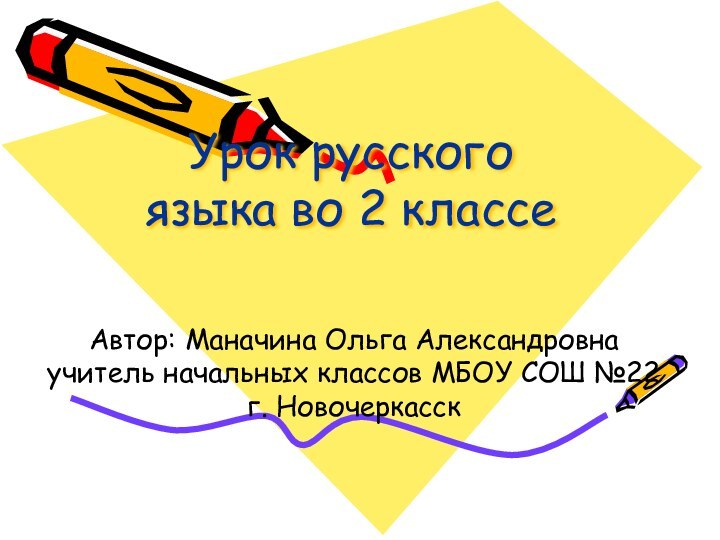 Урок русского языка во 2 классе

Автор: Маначина Ольга Александровна учитель начальных классов МБОУ СОШ №22 г. Новочеркасск